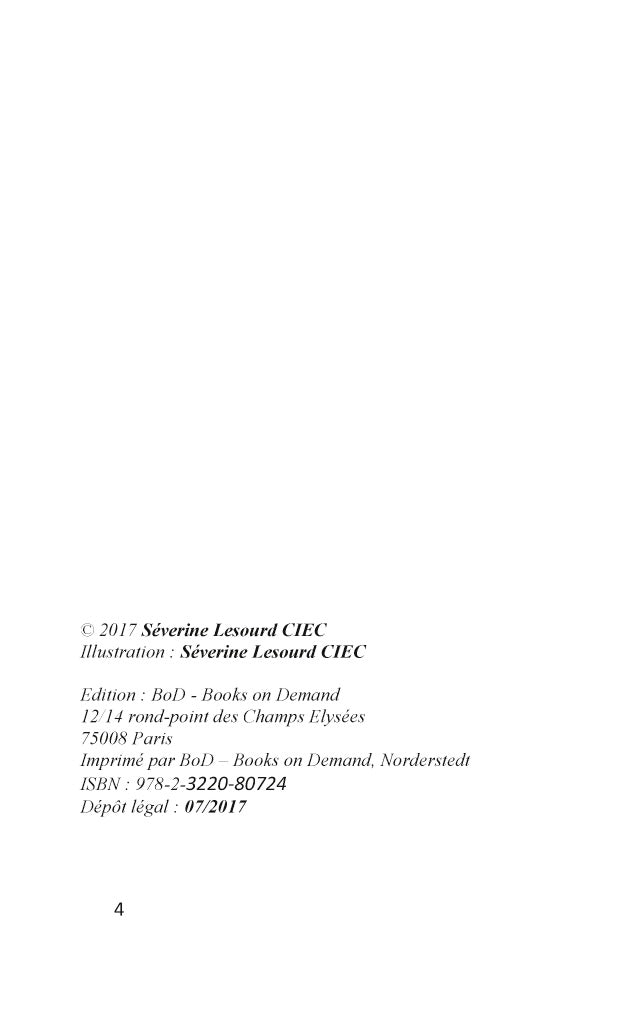 © 2017 Séverine Lesourd CIEC
Illustration : Séverine Lesourd CIEC

Edition : BoD - Books on Demand
12/14 rond-point des Champs Elysées
75008 Paris
Imprimé par BoD – Books on Demand, Norderstedt
ISBN : 978-2-3220-80724
Dépôt légal : 07/2017

4